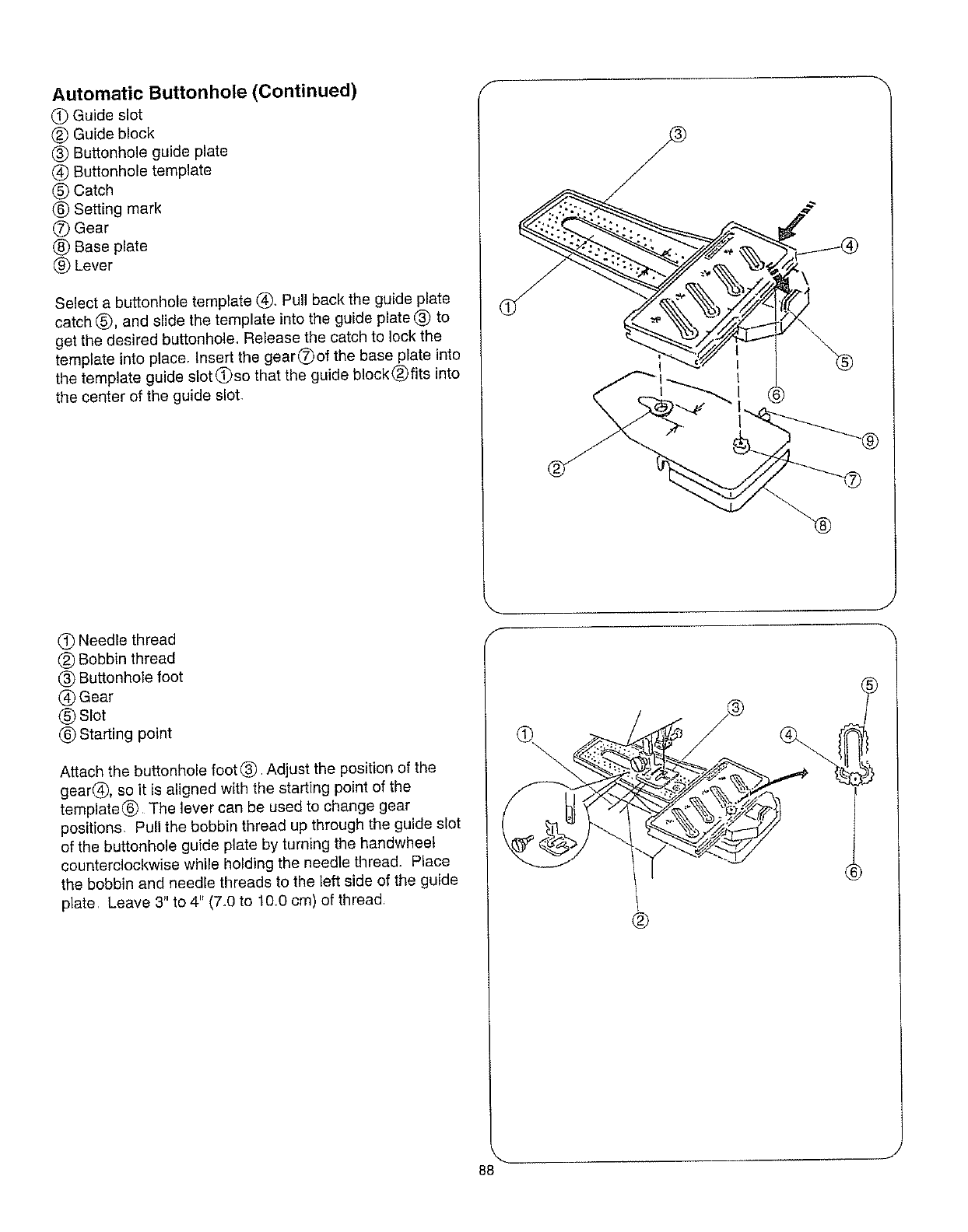 Automatic Buttonhole (Continued)

① Guide slot
② Guide block
③ Buttonhole guide plate
④ Buttonhole template
⑤ Catch
⑥ Setting mark
⑦ Gear
⑧ Base plate
⑨ Lever

Select a buttonhole template ④. Pull back the guide plate catch ⑤, and slide the template into the guide plate ③ to get the desired buttonhole. Release the catch to lock the template into place. Insert the gear ⑦ of the base plate into the template guide slot ① so that the guide block ② fits into the center of the guide slot.

③
④
①
⑤
⑥
⑨
②
⑦
⑧

① Needle thread
② Bobbin thread
③ Buttonhole foot
④ Gear
⑤ Slot
⑥ Starting point

Attach the buttonhole foot ③. Adjust the position of the gear ④, so it is aligned with the starting point of the template ⑥. The lever can be used to change gear positions. Pull the bobbin thread up through the guide slot of the buttonhole guide plate by turning the handwheel counterclockwise while holding the needle thread. Place the bobbin and needle threads to the left side of the guide plate. Leave 3" to 4" (7.0 to 10.0 cm) of thread.

⑤
③
①
④
⑥
②

88